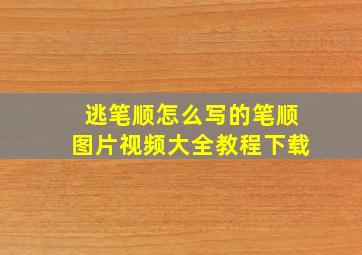 逃笔顺怎么写的笔顺
图片视频大全教程下载